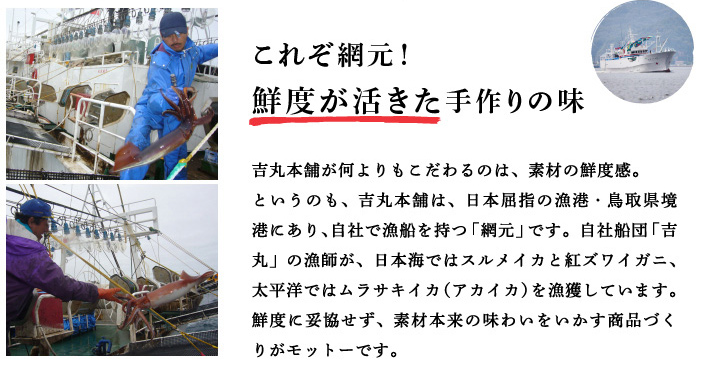 これぞ網元！
鮮度が活きた手作りの味

吉丸本舗が何よりもこだわるのは、素材の鮮度感。というのも、吉丸本舗は、日本屈指の漁港・鳥取県境港にあり、自社で漁船を持つ「網元」です。自社船団「吉丸」の漁師が、日本海ではスルメイカと紅ズワイガニ、太平洋ではムラサキイカ（アカイカ）を漁獲しています。鮮度に妥協せず、素材本来の味わいをいかす商品づくりがモットーです。